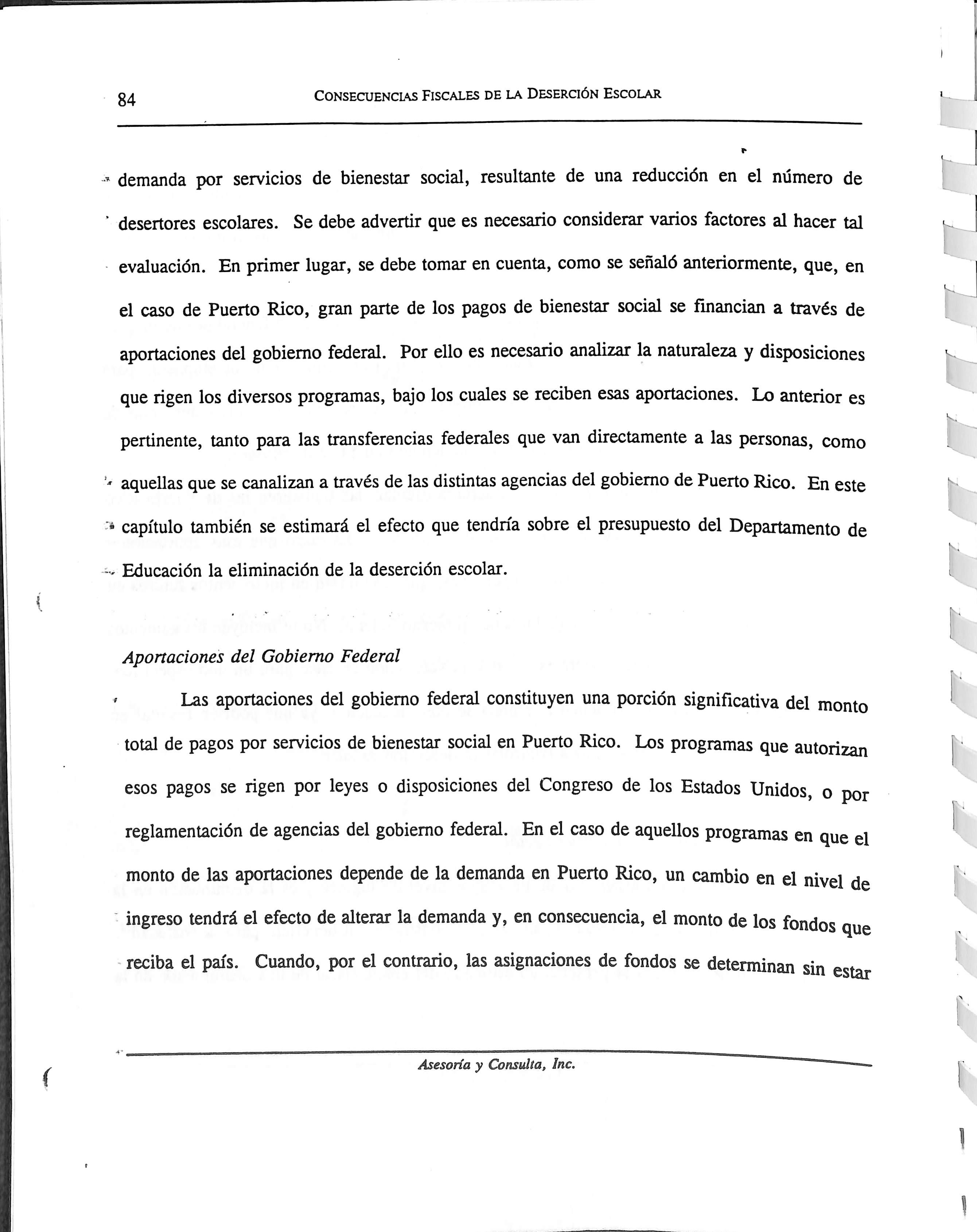 84 CONSECUENCIAS FISCALES DE LA DESERCIÓN ESCOLAR

demanda por servicios de bienestar social, resultante de una reducción en el número de desertores escolares. Se debe advertir que es necesario considerar varios factores al hacer tal evaluación. En primer lugar, se debe tomar en cuenta, como se señaló anteriormente, que, en el caso de Puerto Rico, gran parte de los pagos de bienestar social se financian a través de aportaciones del gobierno federal. Por ello es necesario analizar la naturaleza y disposiciones que rigen los diversos programas, bajo los cuales se reciben esas aportaciones. Lo anterior es pertinente, tanto para las transferencias federales que van directamente a las personas, como aquellas que se canalizan a través de las distintas agencias del gobierno de Puerto Rico. En este capítulo también se estimará el efecto que tendría sobre el presupuesto del Departamento de Educación la eliminación de la deserción escolar.

Aportaciones del Gobierno Federal

Las aportaciones del gobierno federal constituyen una porción significativa del monto total de pagos por servicios de bienestar social en Puerto Rico. Los programas que autorizan esos pagos se rigen por leyes o disposiciones del Congreso de los Estados Unidos, o por reglamentación de agencias del gobierno federal. En el caso de aquellos programas en que el monto de las aportaciones depende de la demanda en Puerto Rico, un cambio en el nivel de ingreso tendrá el efecto de alterar la demanda y, en consecuencia, el monto de los fondos que reciba el país. Cuando, por el contrario, las asignaciones de fondos se determinan sin estar

Asesoría y Consulta, Inc.